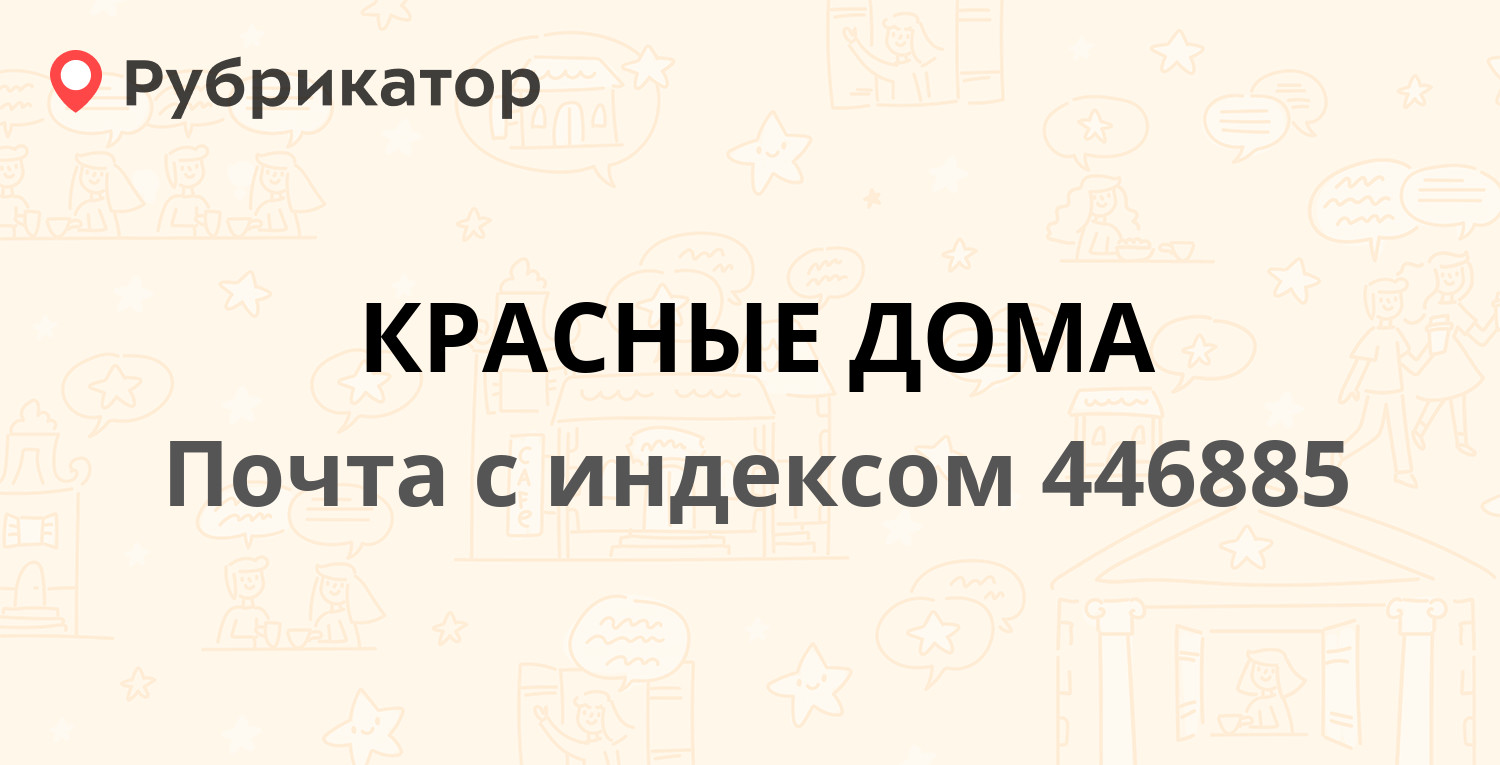 Рубрикатор

КРАСНЫЕ ДОМА

Почта с индексом 446885